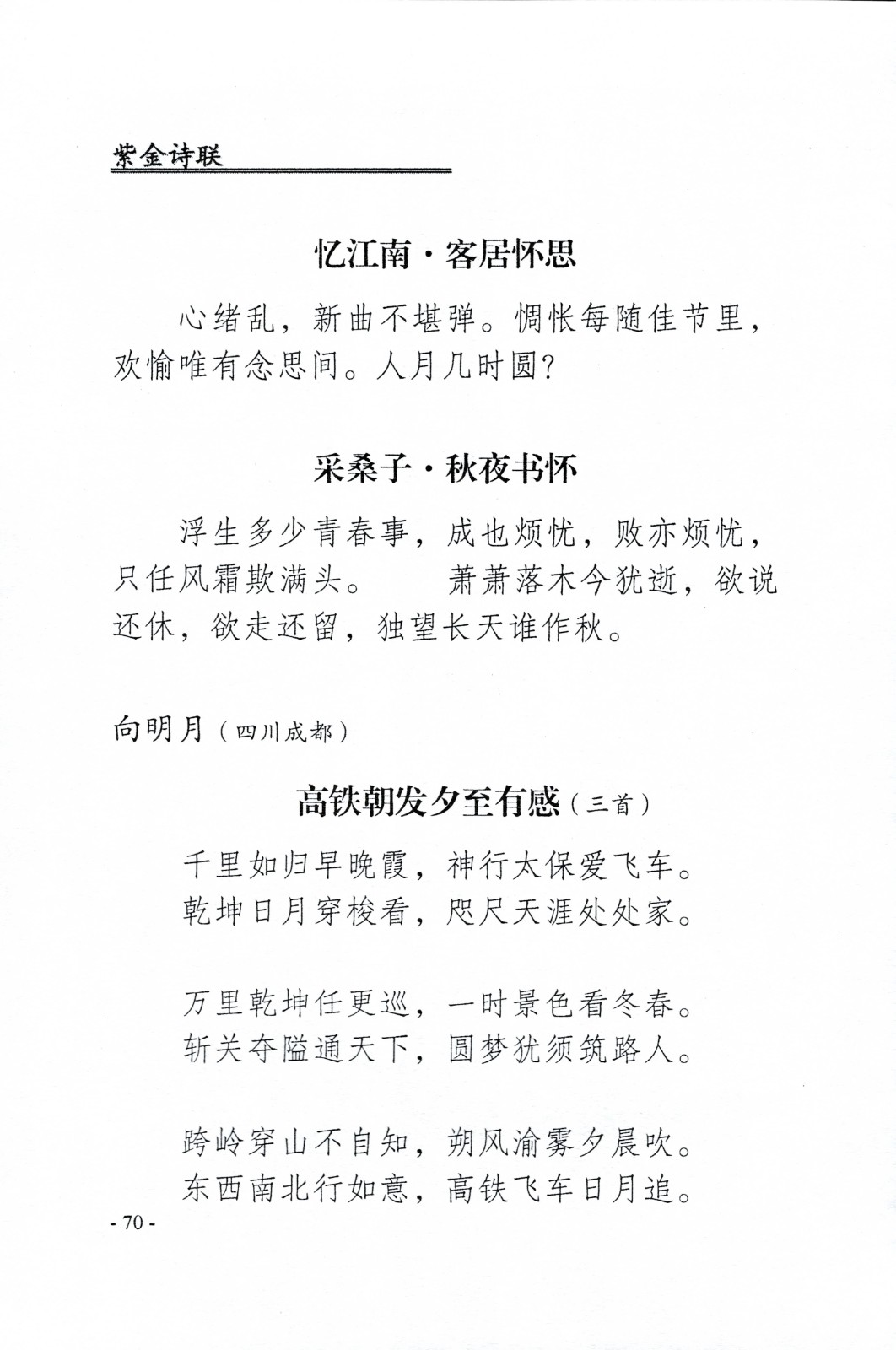 紫金诗联

忆江南·客居怀思

心绪乱，新曲不堪弹。惆怅每随佳节里，欢愉唯有念思间。人月几时圆？

采桑子·秋夜书怀

浮生多少青春事，成也烦忧，败亦烦忧，只任风霜欺满头。　　萧萧落木今犹逝，欲说还休，欲走还留，独望长天谁作秋。

向明月（四川成都）

高铁朝发夕至有感（三首）

千里如归早晚霞，神行太保爱飞车。
乾坤日月穿梭看，咫尺天涯处处家。

万里乾坤任更巡，一时景色看冬春。
斩关夺隘通天下，圆梦犹须筑路人。

跨岭穿山不自知，朔风渝雾夕晨吹。
东西南北行如意，高铁飞车日月追。

- 70 -